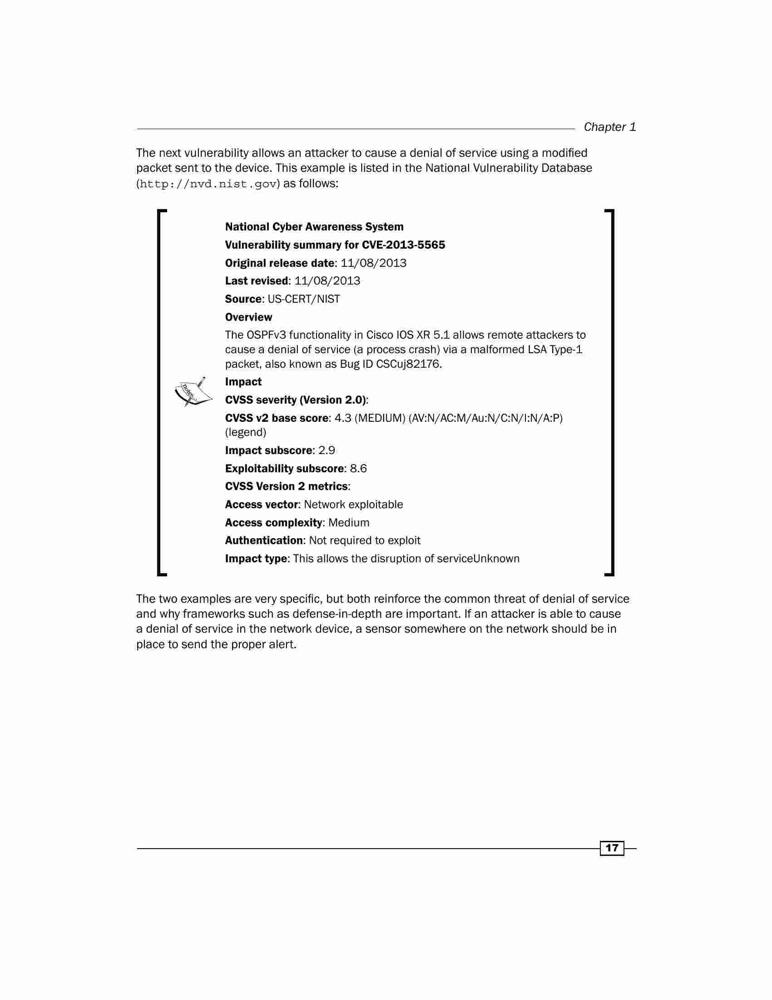 Chapter 1

The next vulnerability allows an attacker to cause a denial of service using a modified packet sent to the device. This example is listed in the National Vulnerability Database (http://nvd.nist.gov) as follows:

National Cyber Awareness System

Vulnerability summary for CVE-2013-5565

Original release date: 11/08/2013

Last revised: 11/08/2013

Source: US-CERT/NIST

Overview

The OSPFv3 functionality in Cisco IOS XR 5.1 allows remote attackers to cause a denial of service (a process crash) via a malformed LSA Type-1 packet, also known as Bug ID CSCuj82176.

Impact

CVSS severity (Version 2.0):

CVSS v2 base score: 4.3 (MEDIUM) (AV:N/AC:M/Au:N/C:N/I:N/A:P) (legend)

Impact subscore: 2.9

Exploitability subscore: 8.6

CVSS Version 2 metrics:

Access vector: Network exploitable

Access complexity: Medium

Authentication: Not required to exploit

Impact type: This allows the disruption of serviceUnknown

The two examples are very specific, but both reinforce the common threat of denial of service and why frameworks such as defense-in-depth are important. If an attacker is able to cause a denial of service in the network device, a sensor somewhere on the network should be in place to send the proper alert.

17